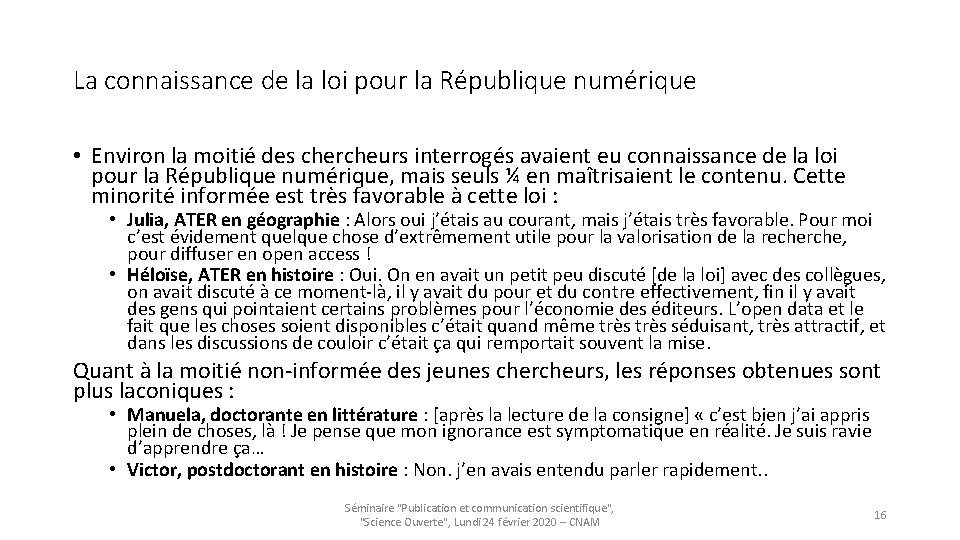 La connaissance de la loi pour la République numérique

• Environ la moitié des chercheurs interrogés avaient eu connaissance de la loi pour la République numérique, mais seuls ¼ en maîtrisaient le contenu. Cette minorité informée est très favorable à cette loi :

• Julia, ATER en géographie : Alors oui j'étais au courant, mais j'étais très favorable. Pour moi c'est évidement quelque chose d'extrêmement utile pour la valorisation de la recherche, pour diffuser en open access !

• Héloïse, ATER en histoire : Oui. On en avait un petit peu discuté [de la loi] avec des collègues, on avait discuté à ce moment-là, il y avait du pour et du contre effectivement, fin il y avait des gens qui pointaient certains problèmes pour l'économie des éditeurs. L'open data et le fait que les choses soient disponibles c'était quand même très très séduisant, très attractif, et dans les discussions de couloir c'était ça qui remportait souvent la mise.

Quant à la moitié non-informée des jeunes chercheurs, les réponses obtenues sont plus laconiques :

• Manuela, doctorante en littérature : [après la lecture de la consigne] « c'est bien j'ai appris plein de choses, là ! Je pense que mon ignorance est symptomatique en réalité. Je suis ravie d'apprendre ça…

• Victor, postdoctorant en histoire : Non. j'en avais entendu parler rapidement..

Séminaire "Publication et communication scientifique", "Science Ouverte", Lundi 24 février 2020 – CNAM

16